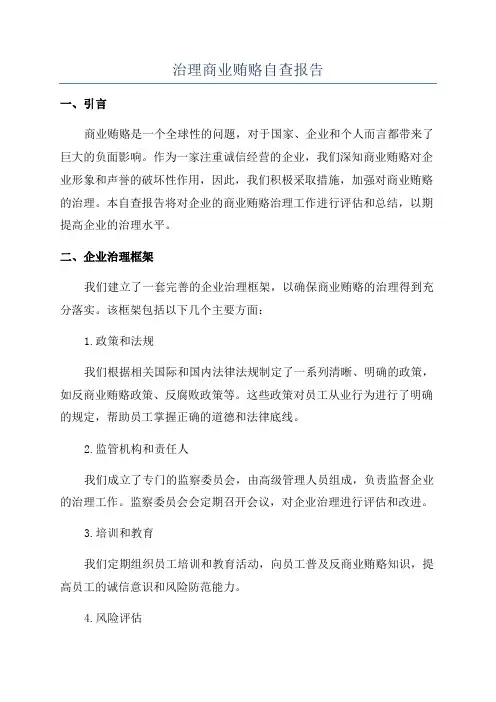 治理商业贿赂自查报告

一、引言

商业贿赂是一个全球性的问题，对于国家、企业和个人而言都带来了巨大的负面影响。作为一家注重诚信经营的企业，我们深知商业贿赂对企业形象和声誉的破坏性作用，因此，我们积极采取措施，加强对商业贿赂的治理。本自查报告将对企业的商业贿赂治理工作进行评估和总结，以期提高企业的治理水平。

二、企业治理框架

我们建立了一套完善的企业治理框架，以确保商业贿赂的治理得到充分落实。该框架包括以下几个主要方面：

1.政策和法规

我们根据相关国际和国内法律法规制定了一系列清晰、明确的政策，如反商业贿赂政策、反腐败政策等。这些政策对员工从业行为进行了明确的规定，帮助员工掌握正确的道德和法律底线。

2.监管机构和责任人

我们成立了专门的监察委员会，由高级管理人员组成，负责监督企业的治理工作。监察委员会会定期召开会议，对企业治理进行评估和改进。

3.培训和教育

我们定期组织员工培训和教育活动，向员工普及反商业贿赂知识，提高员工的诚信意识和风险防范能力。

4.风险评估